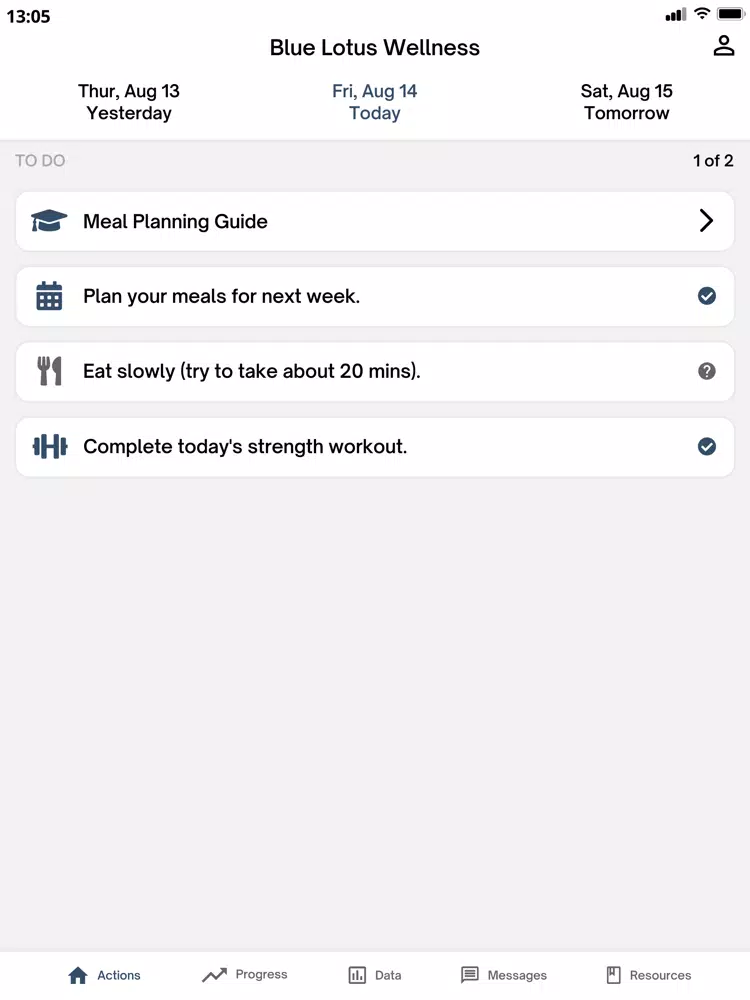 13:05

Blue Lotus Wellness

Thur, Aug 13
Yesterday

Fri, Aug 14
Today

Sat, Aug 15
Tomorrow

TO DO

1 of 2

Meal Planning Guide

Plan your meals for next week.

Eat slowly (try to take about 20 mins).

Complete today's strength workout.

Actions

Progress

Data

Messages

Resources